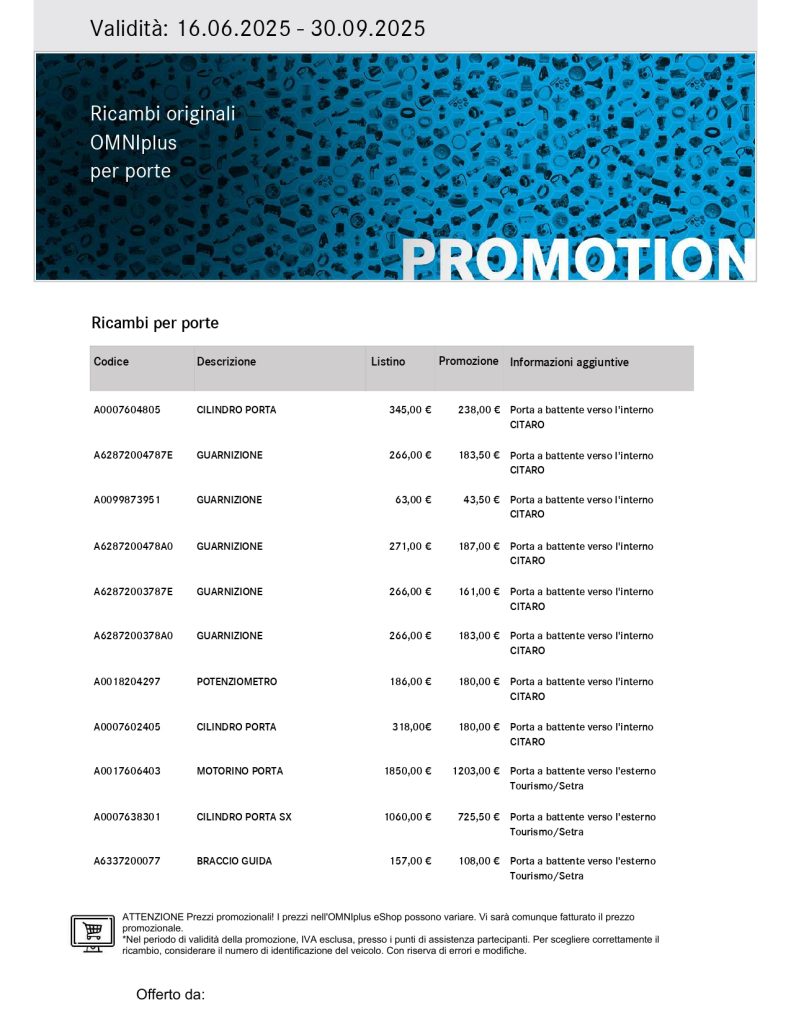 Validità: 16.06.2025 - 30.09.2025

Ricambi originali OMNIplus per porte

PROMOTION

Ricambi per porte

| Codice | Descrizione | Listino | Promozione | Informazioni aggiuntive |
|---|---|---|---|---|
| A0007604805 | CILINDRO PORTA | 345,00 € | 238,00 € | Porta a battente verso l'interno CITARO |
| A62872004787E | GUARNIZIONE | 266,00 € | 183,50 € | Porta a battente verso l'interno CITARO |
| A0099873951 | GUARNIZIONE | 63,00 € | 43,50 € | Porta a battente verso l'interno CITARO |
| A6287200478A0 | GUARNIZIONE | 271,00 € | 187,00 € | Porta a battente verso l'interno CITARO |
| A62872003787E | GUARNIZIONE | 266,00 € | 161,00 € | Porta a battente verso l'interno CITARO |
| A6287200378A0 | GUARNIZIONE | 266,00 € | 183,00 € | Porta a battente verso l'interno CITARO |
| A0018204297 | POTENZIOMETRO | 186,00 € | 180,00 € | Porta a battente verso l'interno CITARO |
| A0007602405 | CILINDRO PORTA | 318,00€ | 180,00 € | Porta a battente verso l'interno CITARO |
| A0017606403 | MOTORINO PORTA | 1850,00 € | 1203,00 € | Porta a battente verso l'esterno Tourismo/Setra |
| A0007638301 | CILINDRO PORTA SX | 1060,00 € | 725,50 € | Porta a battente verso l'esterno Tourismo/Setra |
| A6337200077 | BRACCIO GUIDA | 157,00 € | 108,00 € | Porta a battente verso l'esterno Tourismo/Setra |

ATTENZIONE Prezzi promozionali! I prezzi nell'OMNIplus eShop possono variare. Vi sarà comunque fatturato il prezzo promozionale.
*Nel periodo di validità della promozione, IVA esclusa, presso i punti di assistenza partecipanti. Per scegliere correttamente il ricambio, considerare il numero di identificazione del veicolo. Con riserva di errori e modifiche.

Offerto da: